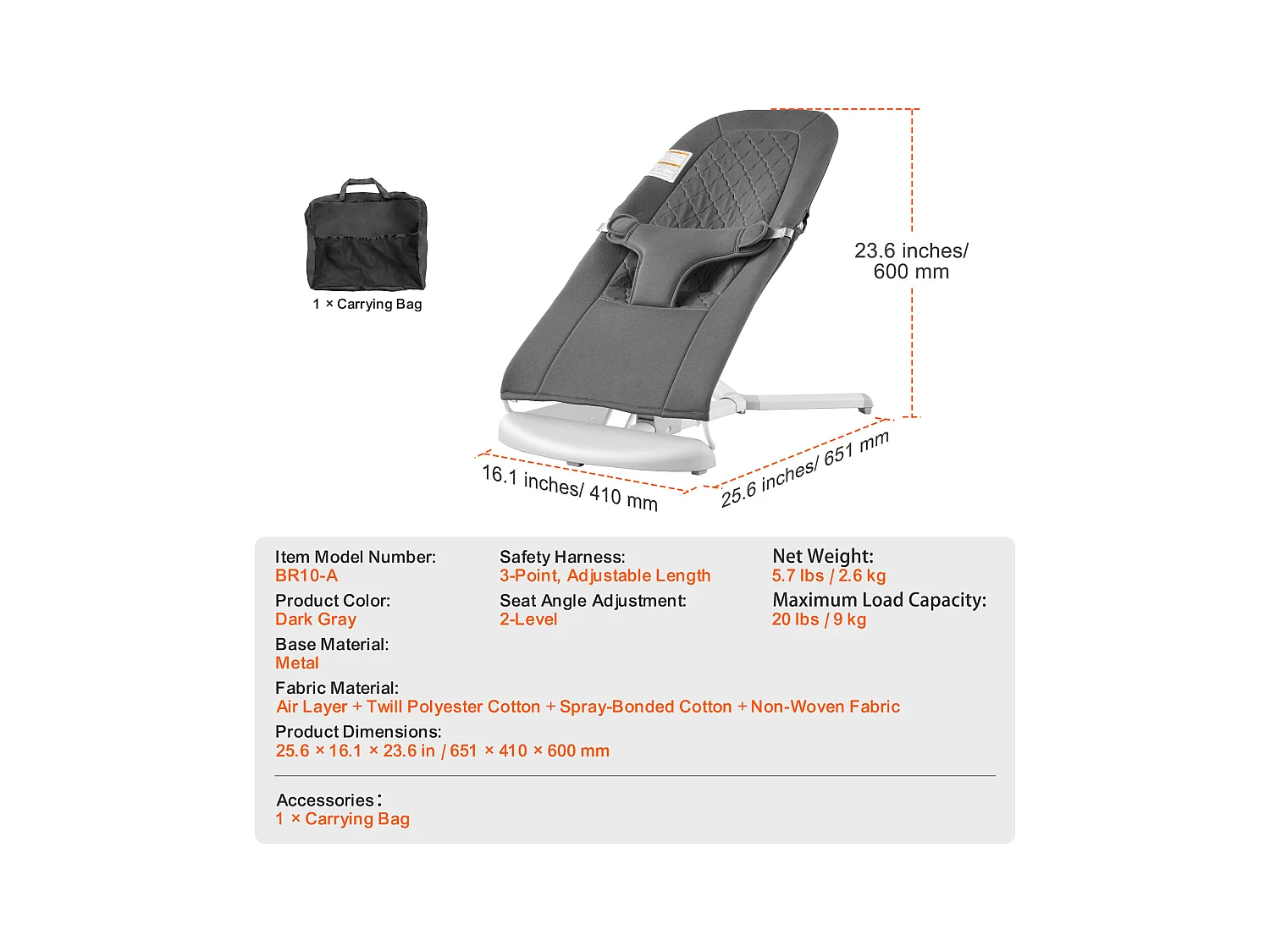 1 × Carrying Bag

23.6 inches/ 600 mm

16.1 inches/ 410 mm

25.6 inches/ 651 mm

Item Model Number:
BR10-A

Product Color:
Dark Gray

Base Material:
Metal

Safety Harness:
3-Point, Adjustable Length

Seat Angle Adjustment:
2-Level

Net Weight:
5.7 lbs / 2.6 kg

Maximum Load Capacity:
20 lbs / 9 kg

Fabric Material:
Air Layer + Twill Polyester Cotton + Spray-Bonded Cotton + Non-Woven Fabric

Product Dimensions:
25.6 × 16.1 × 23.6 in / 651 × 410 × 600 mm

Accessories:
1 × Carrying Bag